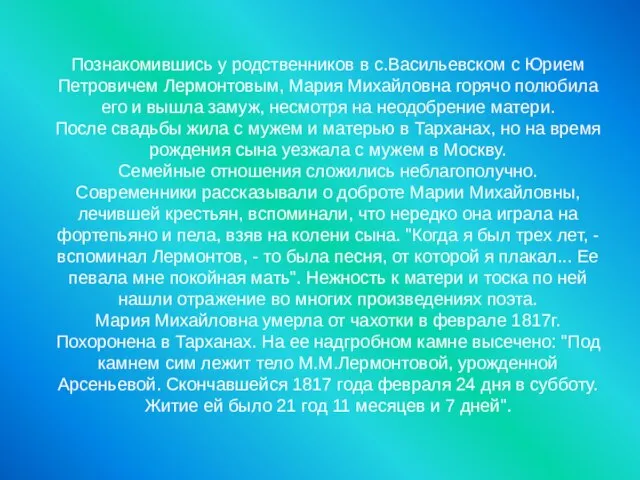 Познакомившись у родственников в с.Васильевском с Юрием Петровичем Лермонтовым, Мария Михайловна горячо полюбила его и вышла замуж, несмотря на неодобрение матери.
После свадьбы жила с мужем и матерью в Тарханах, но на время рождения сына уезжала с мужем в Москву.
Семейные отношения сложились неблагополучно.
Современники рассказывали о доброте Марии Михайловны, лечившей крестьян, вспоминали, что нередко она играла на фортепьяно и пела, взяв на колени сына. "Когда я был трех лет, - вспоминал Лермонтов, - то была песня, от которой я плакал... Ее певала мне покойная мать". Нежность к матери и тоска по ней нашли отражение во многих произведениях поэта.
Мария Михайловна умерла от чахотки в феврале 1817г. Похоронена в Тарханах. На ее надгробном камне высечено: "Под камнем сим лежит тело М.М.Лермонтовой, урожденной Арсеньевой. Скончавшейся 1817 года февраля 24 дня в субботу. Житие ей было 21 год 11 месяцев и 7 дней".